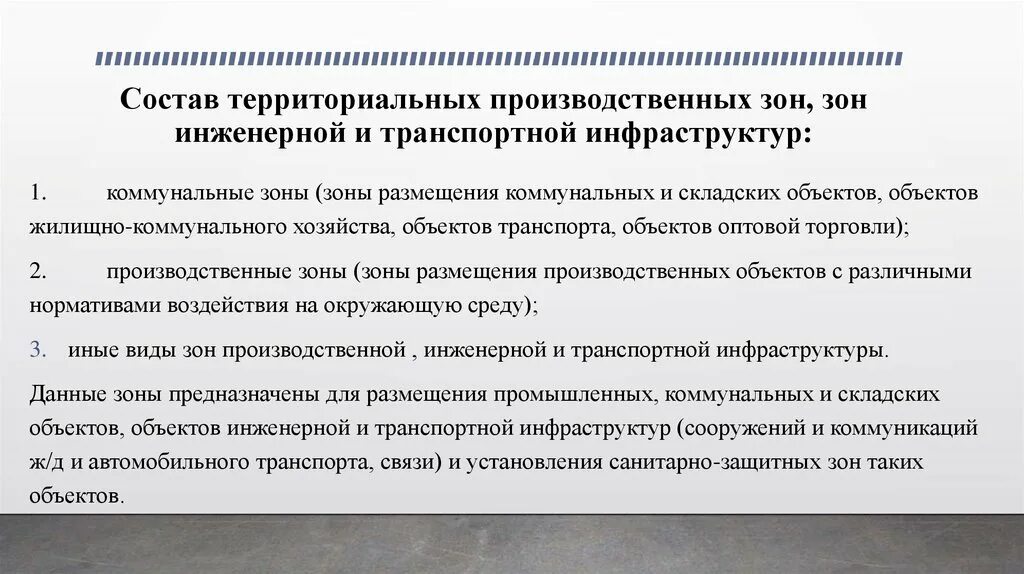 Состав территориальных производственных зон, зон инженерной и транспортной инфраструктур:

1. коммунальные зоны (зоны размещения коммунальных и складских объектов, объектов жилищно-коммунального хозяйства, объектов транспорта, объектов оптовой торговли);

2. производственные зоны (зоны размещения производственных объектов с различными нормативами воздействия на окружающую среду);

3. иные виды зон производственной , инженерной и транспортной инфраструктуры.

Данные зоны предназначены для размещения промышленных, коммунальных и складских объектов, объектов инженерной и транспортной инфраструктур (сооружений и коммуникаций ж/д и автомобильного транспорта, связи) и установления санитарно-защитных зон таких объектов.